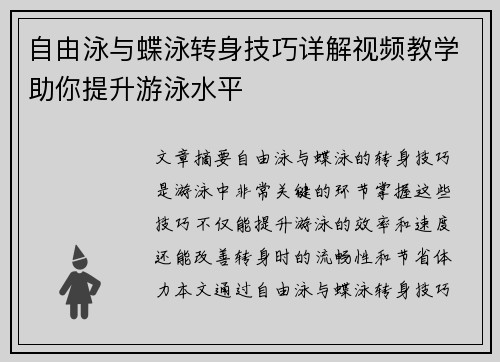 自由泳与蝶泳转身技巧详解视频教学助你提升游泳水平

文章摘要自由泳与蝶泳的转身技巧是游泳中非常关键的环节掌握这些技巧不仅能提升游泳的效率和速度还能改善转身时的流畅性和节省体力本文通过自由泳与蝶泳转身技巧